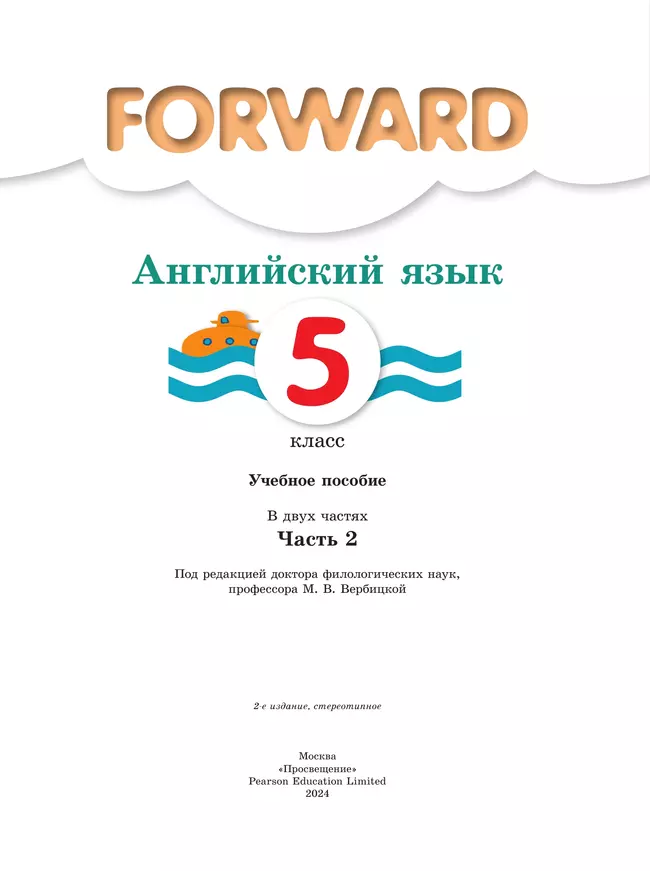 FORWARD

Английский язык

5

класс

Учебное пособие

В двух частях

Часть 2

Под редакцией доктора филологических наук, профессора М. В. Вербицкой

2-е издание, стереотипное

Москва
«Просвещение»
Pearson Education Limited
2024